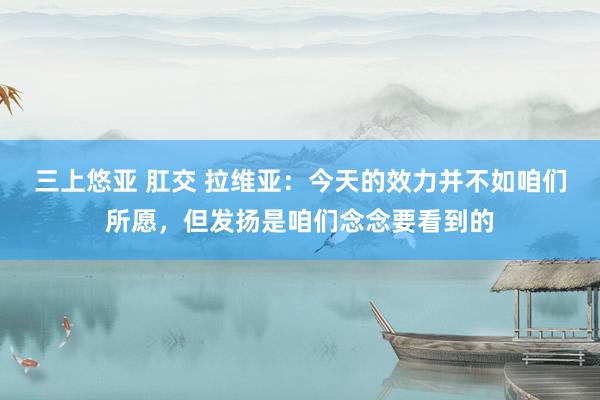 三上悠亚 肛交 拉维亚：今天的效力并不如咱们所愿，但发扬是咱们念念要看到的